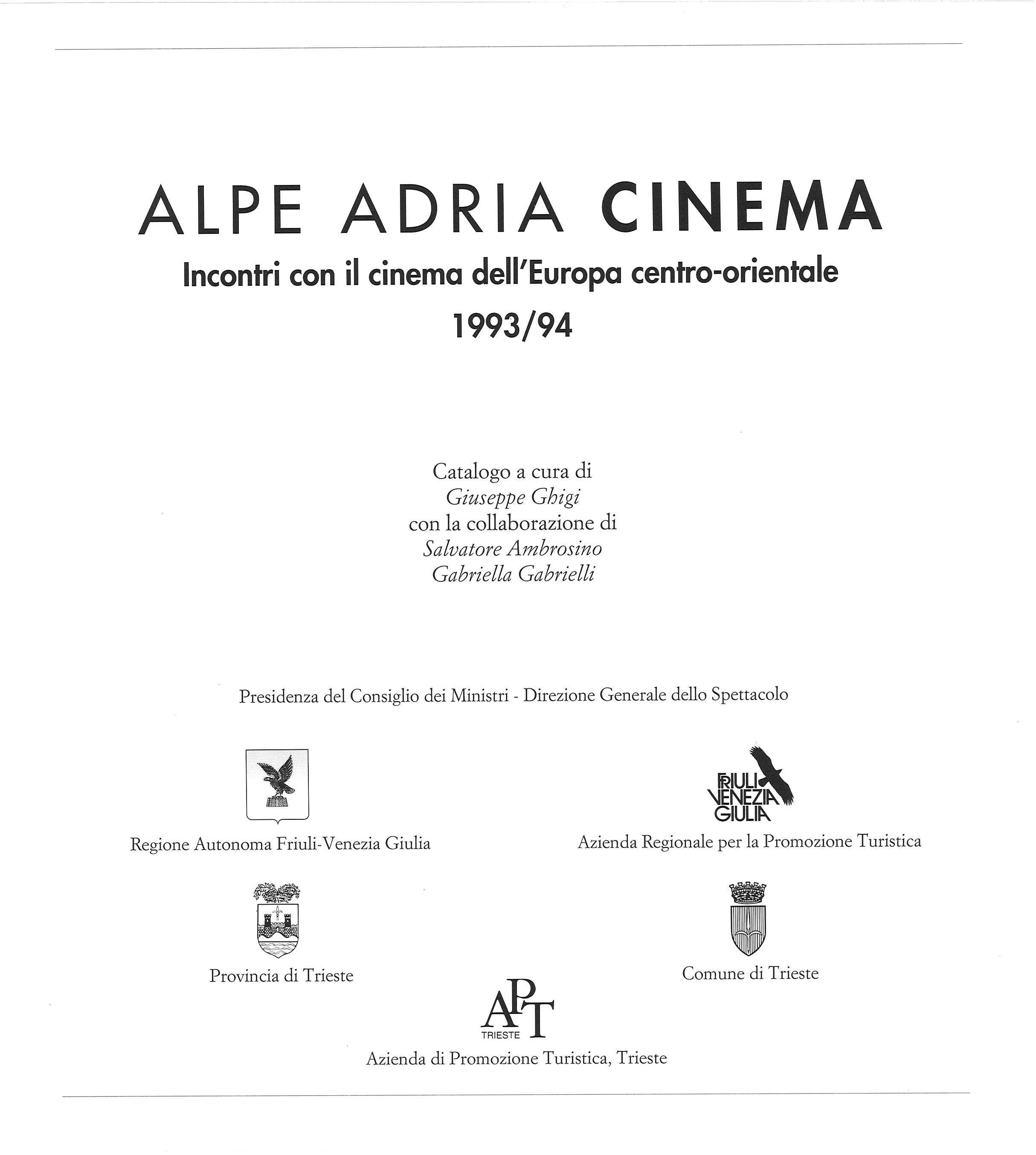 ALPE ADRIA CINEMA

Incontri con il cinema dell'Europa centro-orientale

1993/94

Catalogo a cura di
Giuseppe Ghigi
con la collaborazione di
Salvatore Ambrosino
Gabriella Gabrielli

Presidenza del Consiglio dei Ministri - Direzione Generale dello Spettacolo

Regione Autonoma Friuli-Venezia Giulia

FRIULI VENEZIA GIULIA

Azienda Regionale per la Promozione Turistica

Provincia di Trieste

Comune di Trieste

APT TRIESTE

Azienda di Promozione Turistica, Trieste